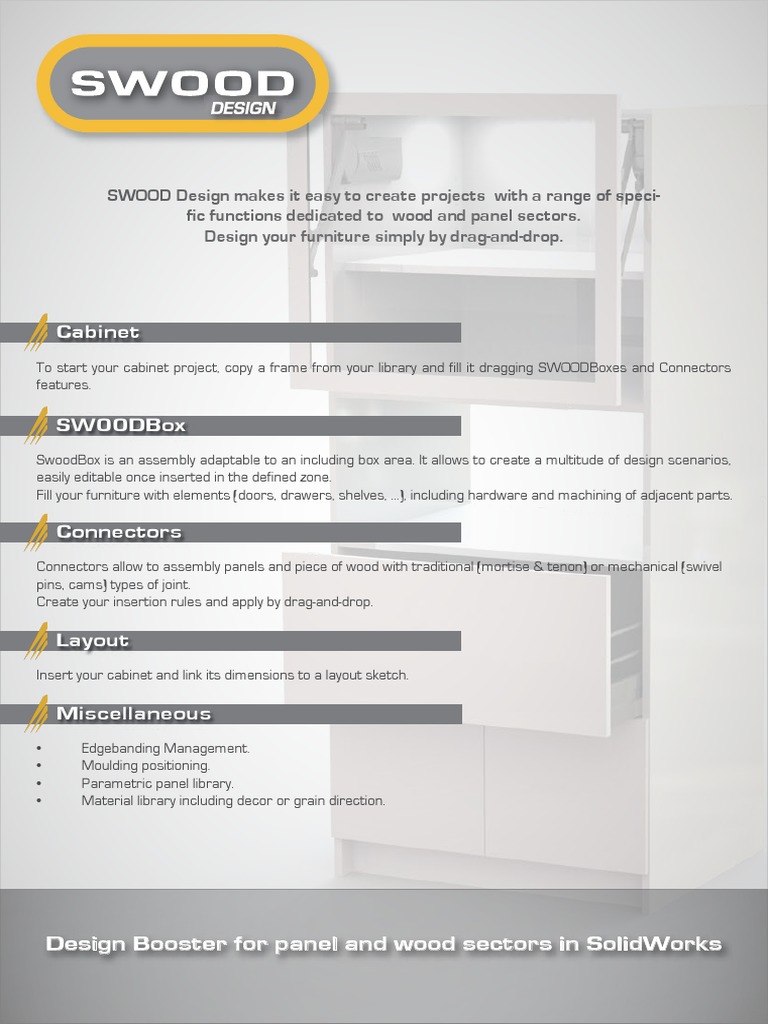 SWOOD
DESIGN

SWOOD Design makes it easy to create projects with a range of specific functions dedicated to wood and panel sectors.
Design your furniture simply by drag-and-drop.

Cabinet

To start your cabinet project, copy a frame from your library and fill it dragging SWOODBoxes and Connectors features.

SWOODBox

SwoodBox is an assembly adaptable to an including box area. It allows to create a multitude of design scenarios, easily editable once inserted in the defined zone.
Fill your furniture with elements (doors, drawers, shelves, ...), including hardware and machining of adjacent parts.

Connectors

Connectors allow to assembly panels and piece of wood with traditional (mortise & tenon) or mechanical (swivel pins, cams) types of joint.
Create your insertion rules and apply by drag-and-drop.

Layout

Insert your cabinet and link its dimensions to a layout sketch.

Miscellaneous

• Edgebanding Management.
• Moulding positioning.
• Parametric panel library.
• Material library including decor or grain direction.

Design Booster for panel and wood sectors in SolidWorks